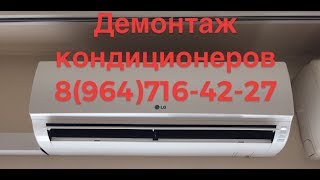 Демонтаж кондиционеров 8(964)716-42-27

LG